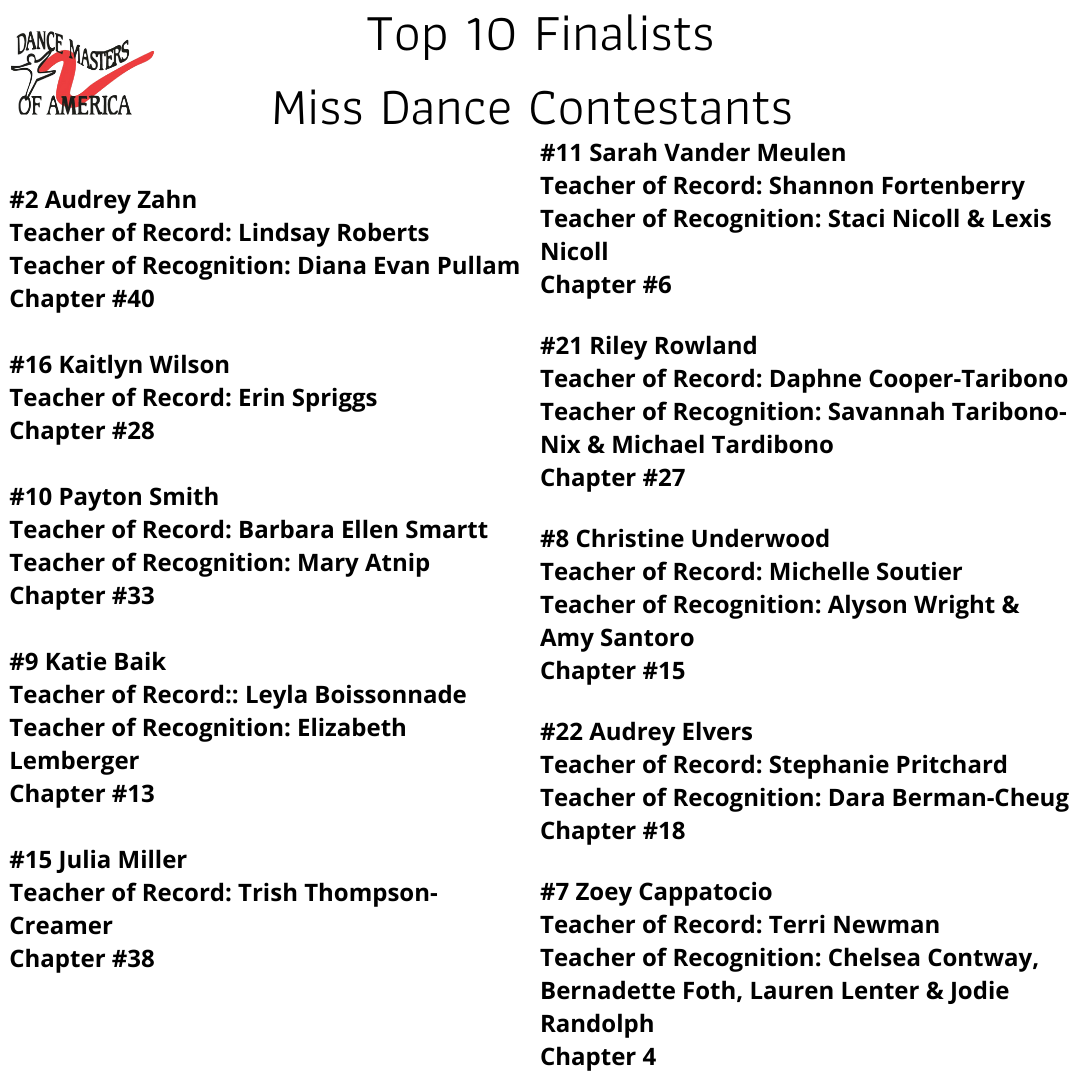 DANCE MASTERS OF AMERICA

Top 10 Finalists
Miss Dance Contestants

#2 Audrey Zahn
Teacher of Record: Lindsay Roberts
Teacher of Recognition: Diana Evan Pullam
Chapter #40

#16 Kaitlyn Wilson
Teacher of Record: Erin Spriggs
Chapter #28

#10 Payton Smith
Teacher of Record: Barbara Ellen Smartt
Teacher of Recognition: Mary Atnip
Chapter #33

#9 Katie Baik
Teacher of Record:: Leyla Boissonnade
Teacher of Recognition: Elizabeth Lemberger
Chapter #13

#15 Julia Miller
Teacher of Record: Trish Thompson-Creamer
Chapter #38

#11 Sarah Vander Meulen
Teacher of Record: Shannon Fortenberry
Teacher of Recognition: Staci Nicoll & Lexis Nicoll
Chapter #6

#21 Riley Rowland
Teacher of Record: Daphne Cooper-Taribono
Teacher of Recognition: Savannah Taribono-Nix & Michael Tardibono
Chapter #27

#8 Christine Underwood
Teacher of Record: Michelle Soutier
Teacher of Recognition: Alyson Wright & Amy Santoro
Chapter #15

#22 Audrey Elvers
Teacher of Record: Stephanie Pritchard
Teacher of Recognition: Dara Berman-Cheug
Chapter #18

#7 Zoey Cappatocio
Teacher of Record: Terri Newman
Teacher of Recognition: Chelsea Contway, Bernadette Foth, Lauren Lenter & Jodie Randolph
Chapter 4